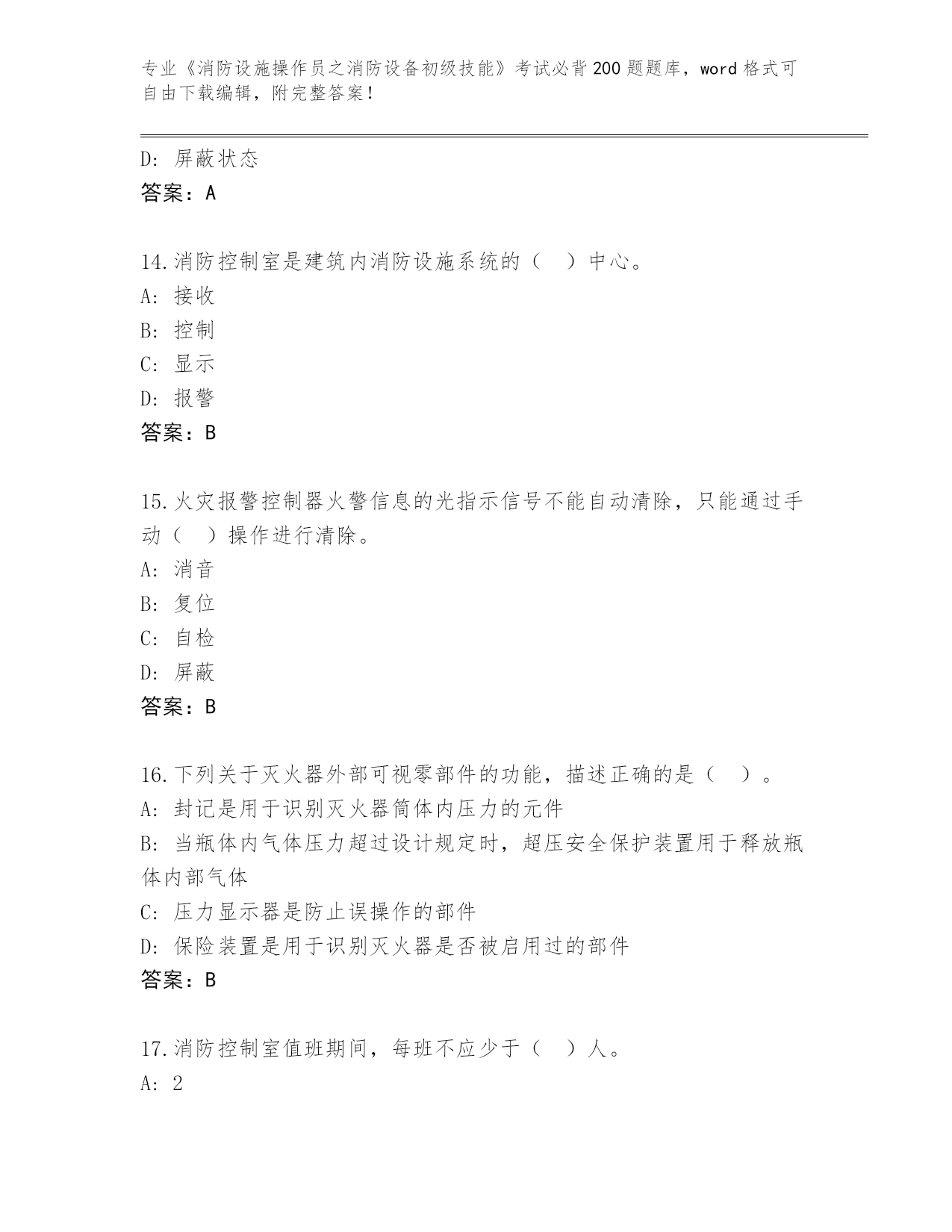 专业《消防设施操作员之消防设备初级技能》考试必背200题题库，word格式可自由下载编辑，附完整答案！

D: 屏蔽状态
答案：A

14.消防控制室是建筑内消防设施系统的（　）中心。
A: 接收
B: 控制
C: 显示
D: 报警
答案：B

15.火灾报警控制器火警信息的光指示信号不能自动清除，只能通过手动（　）操作进行清除。
A: 消音
B: 复位
C: 自检
D: 屏蔽
答案：B

16.下列关于灭火器外部可视零部件的功能，描述正确的是（　）。
A: 封记是用于识别灭火器筒体内压力的元件
B: 当瓶体内气体压力超过设计规定时，超压安全保护装置用于释放瓶体内部气体
C: 压力显示器是防止误操作的部件
D: 保险装置是用于识别灭火器是否被启用过的部件
答案：B

17.消防控制室值班期间，每班不应少于（　）人。
A: 2